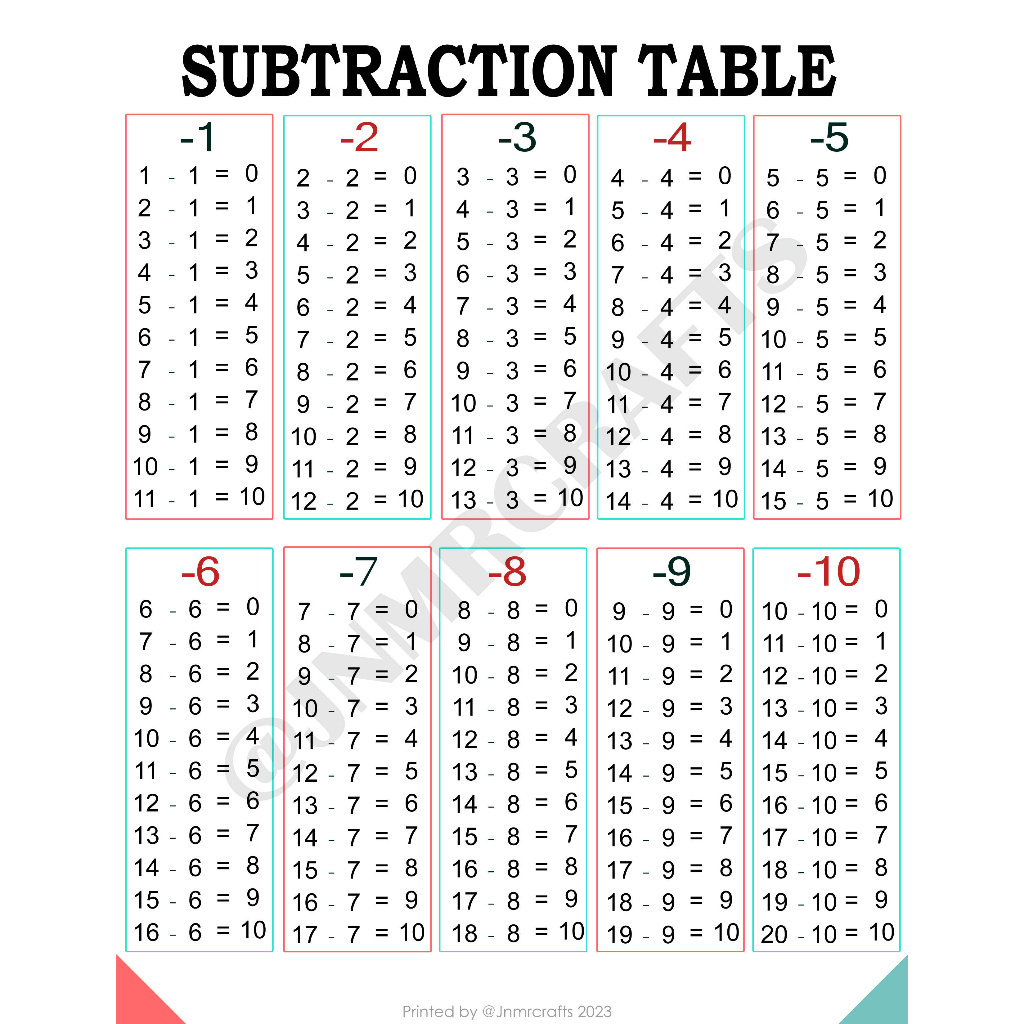 SUBTRACTION TABLE

-1
1 - 1 = 0
2 - 1 = 1
3 - 1 = 2
4 - 1 = 3
5 - 1 = 4
6 - 1 = 5
7 - 1 = 6
8 - 1 = 7
9 - 1 = 8
10 - 1 = 9
11 - 1 = 10

-2
2 - 2 = 0
3 - 2 = 1
4 - 2 = 2
5 - 2 = 3
6 - 2 = 4
7 - 2 = 5
8 - 2 = 6
9 - 2 = 7
10 - 2 = 8
11 - 2 = 9
12 - 2 = 10

-3
3 - 3 = 0
4 - 3 = 1
5 - 3 = 2
6 - 3 = 3
7 - 3 = 4
8 - 3 = 5
9 - 3 = 6
10 - 3 = 7
11 - 3 = 8
12 - 3 = 9
13 - 3 = 10

-4
4 - 4 = 0
5 - 4 = 1
6 - 4 = 2
7 - 4 = 3
8 - 4 = 4
9 - 4 = 5
10 - 4 = 6
11 - 4 = 7
12 - 4 = 8
13 - 4 = 9
14 - 4 = 10

-5
5 - 5 = 0
6 - 5 = 1
7 - 5 = 2
8 - 5 = 3
9 - 5 = 4
10 - 5 = 5
11 - 5 = 6
12 - 5 = 7
13 - 5 = 8
14 - 5 = 9
15 - 5 = 10

-6
6 - 6 = 0
7 - 6 = 1
8 - 6 = 2
9 - 6 = 3
10 - 6 = 4
11 - 6 = 5
12 - 6 = 6
13 - 6 = 7
14 - 6 = 8
15 - 6 = 9
16 - 6 = 10

-7
7 - 7 = 0
8 - 7 = 1
9 - 7 = 2
10 - 7 = 3
11 - 7 = 4
12 - 7 = 5
13 - 7 = 6
14 - 7 = 7
15 - 7 = 8
16 - 7 = 9
17 - 7 = 10

-8
8 - 8 = 0
9 - 8 = 1
10 - 8 = 2
11 - 8 = 3
12 - 8 = 4
13 - 8 = 5
14 - 8 = 6
15 - 8 = 7
16 - 8 = 8
17 - 8 = 9
18 - 8 = 10

-9
9 - 9 = 0
10 - 9 = 1
11 - 9 = 2
12 - 9 = 3
13 - 9 = 4
14 - 9 = 5
15 - 9 = 6
16 - 9 = 7
17 - 9 = 8
18 - 9 = 9
19 - 9 = 10

-10
10 - 10 = 0
11 - 10 = 1
12 - 10 = 2
13 - 10 = 3
14 - 10 = 4
15 - 10 = 5
16 - 10 = 6
17 - 10 = 7
18 - 10 = 8
19 - 10 = 9
20 - 10 = 10

@JNMRCRAFTS

Printed by @Jnmrcrafts 2023